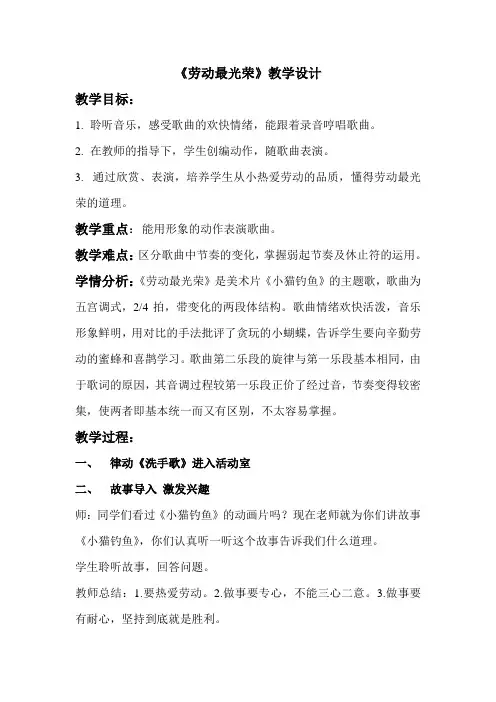 《劳动最光荣》教学设计

教学目标：

1. 聆听音乐，感受歌曲的欢快情绪，能跟着录音哼唱歌曲。

2. 在教师的指导下，学生创编动作，随歌曲表演。

3. 通过欣赏、表演，培养学生从小热爱劳动的品质，懂得劳动最光荣的道理。

教学重点：能用形象的动作表演歌曲。

教学难点：区分歌曲中节奏的变化，掌握弱起节奏及休止符的运用。

学情分析：《劳动最光荣》是美术片《小猫钓鱼》的主题歌，歌曲为五宫调式，2/4 拍，带变化的两段体结构。歌曲情绪欢快活泼，音乐形象鲜明，用对比的手法批评了贪玩的小蝴蝶，告诉学生要向辛勤劳动的蜜蜂和喜鹊学习。歌曲第二乐段的旋律与第一乐段基本相同，由于歌词的原因，其音调过程较第一乐段正价了经过音，节奏变得较密集，使两者即基本统一而又有区别，不太容易掌握。

教学过程：

一、 律动《洗手歌》进入活动室

二、 故事导入 激发兴趣

师：同学们看过《小猫钓鱼》的动画片吗？现在老师就为你们讲故事《小猫钓鱼》，你们认真听一听这个故事告诉我们什么道理。

学生聆听故事，回答问题。

教师总结：1.要热爱劳动。2.做事要专心，不能三心二意。3.做事要有耐心，坚持到底就是胜利。